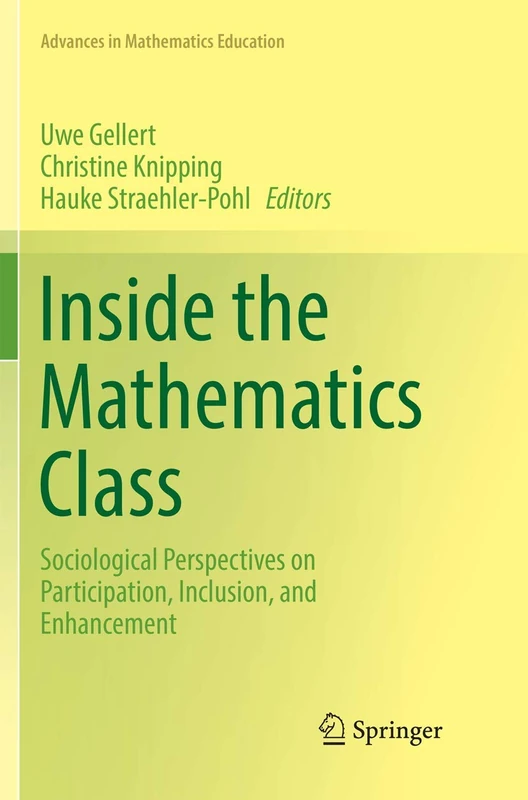 Advances in Mathematics Education

Uwe Gellert
Christine Knipping
Hauke Straehler-Pohl Editors

Inside the Mathematics Class

Sociological Perspectives on Participation, Inclusion, and Enhancement

Springer